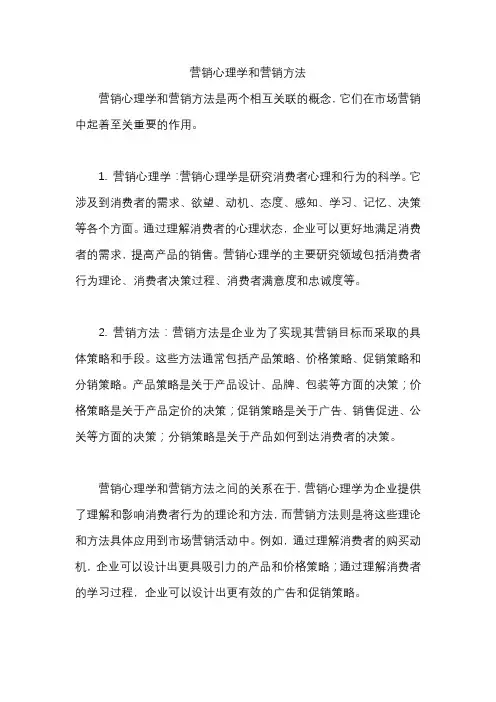 营销心理学和营销方法

营销心理学和营销方法是两个相互关联的概念，它们在市场营销中起着至关重要的作用。

1. 营销心理学：营销心理学是研究消费者心理和行为的科学。它涉及到消费者的需求、欲望、动机、态度、感知、学习、记忆、决策等各个方面。通过理解消费者的心理状态，企业可以更好地满足消费者的需求，提高产品的销售。营销心理学的主要研究领域包括消费者行为理论、消费者决策过程、消费者满意度和忠诚度等。

2. 营销方法：营销方法是企业为了实现其营销目标而采取的具体策略和手段。这些方法通常包括产品策略、价格策略、促销策略和分销策略。产品策略是关于产品设计、品牌、包装等方面的决策；价格策略是关于产品定价的决策；促销策略是关于广告、销售促进、公关等方面的决策；分销策略是关于产品如何到达消费者的决策。

营销心理学和营销方法之间的关系在于，营销心理学为企业提供了理解和影响消费者行为的理论和方法，而营销方法则是将这些理论和方法具体应用到市场营销活动中。例如，通过理解消费者的购买动机，企业可以设计出更具吸引力的产品和价格策略；通过理解消费者的学习过程，企业可以设计出更有效的广告和促销策略。